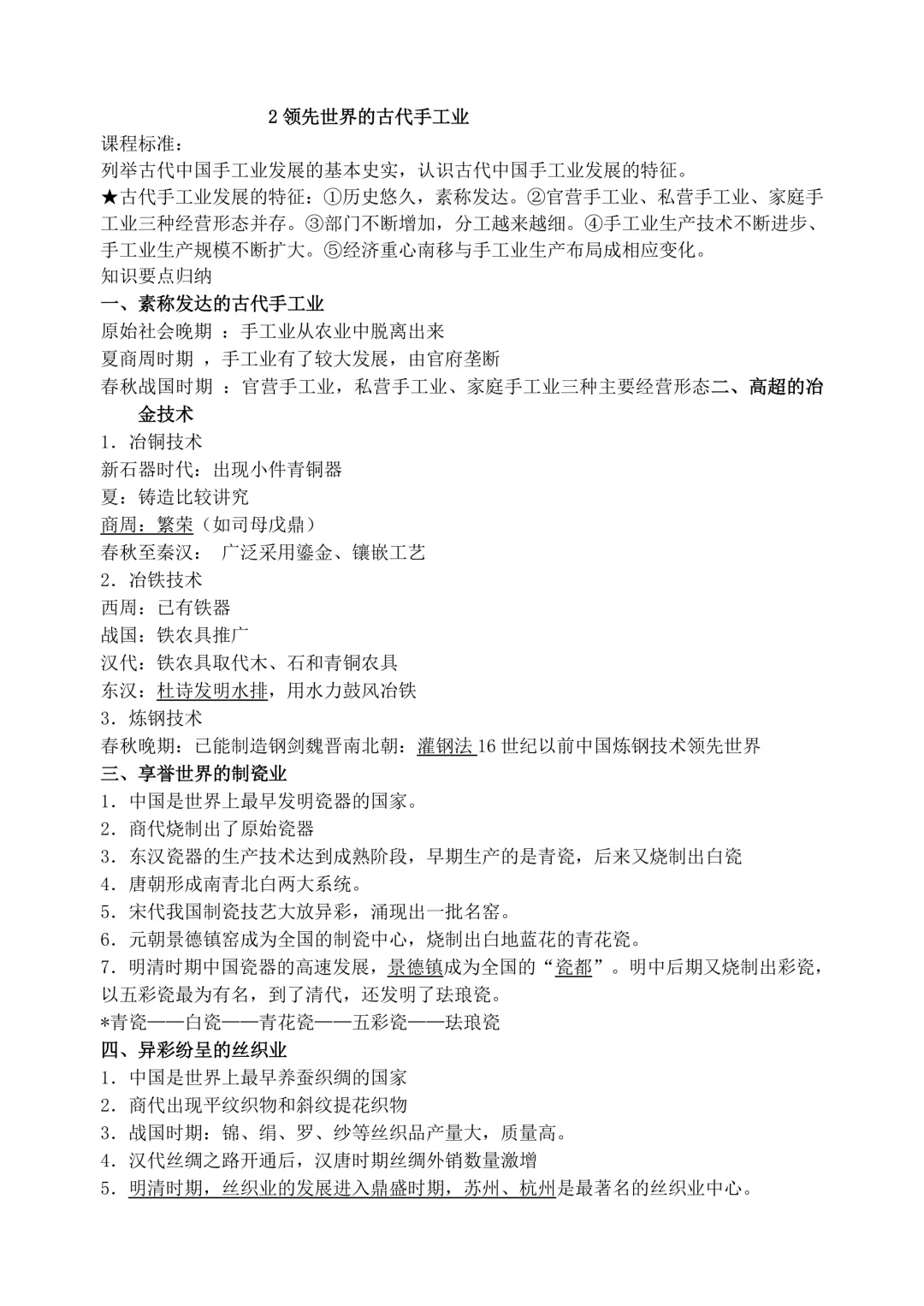 2 领先世界的古代手工业

课程标准：

列举古代中国手工业发展的基本史实，认识古代中国手工业发展的特征。

★古代手工业发展的特征：①历史悠久，素称发达。②官营手工业、私营手工业、家庭手工业三种经营形态并存。③部门不断增加，分工越来越细。④手工业生产技术不断进步、手工业生产规模不断扩大。⑤经济重心南移与手工业生产布局成相应变化。

知识要点归纳

一、素称发达的古代手工业

原始社会晚期 ：手工业从农业中脱离出来

夏商周时期 ，手工业有了较大发展，由官府垄断

春秋战国时期 ：官营手工业，私营手工业、家庭手工业三种主要经营形态二、高超的冶金技术

1．冶铜技术

新石器时代：出现小件青铜器

夏：铸造比较讲究

商周：繁荣（如司母戊鼎）

春秋至秦汉： 广泛采用鎏金、镶嵌工艺

2．冶铁技术

西周：已有铁器

战国：铁农具推广

汉代：铁农具取代木、石和青铜农具

东汉：杜诗发明水排，用水力鼓风冶铁

3．炼钢技术

春秋晚期：已能制造钢剑魏晋南北朝：灌钢法 16 世纪以前中国炼钢技术领先世界

三、享誉世界的制瓷业

1．中国是世界上最早发明瓷器的国家。

2．商代烧制出了原始瓷器

3．东汉瓷器的生产技术达到成熟阶段，早期生产的是青瓷，后来又烧制出白瓷

4．唐朝形成南青北白两大系统。

5．宋代我国制瓷技艺大放异彩，涌现出一批名窑。

6．元朝景德镇窑成为全国的制瓷中心，烧制出白地蓝花的青花瓷。

7．明清时期中国瓷器的高速发展，景德镇成为全国的“瓷都”。明中后期又烧制出彩瓷，以五彩瓷最为有名，到了清代，还发明了珐琅瓷。

*青瓷——白瓷——青花瓷——五彩瓷——珐琅瓷

四、异彩纷呈的丝织业

1．中国是世界上最早养蚕织绸的国家

2．商代出现平纹织物和斜纹提花织物

3．战国时期：锦、绢、罗、纱等丝织品产量大，质量高。

4．汉代丝绸之路开通后，汉唐时期丝绸外销数量激增

5．明清时期，丝织业的发展进入鼎盛时期，苏州、杭州是最著名的丝织业中心。